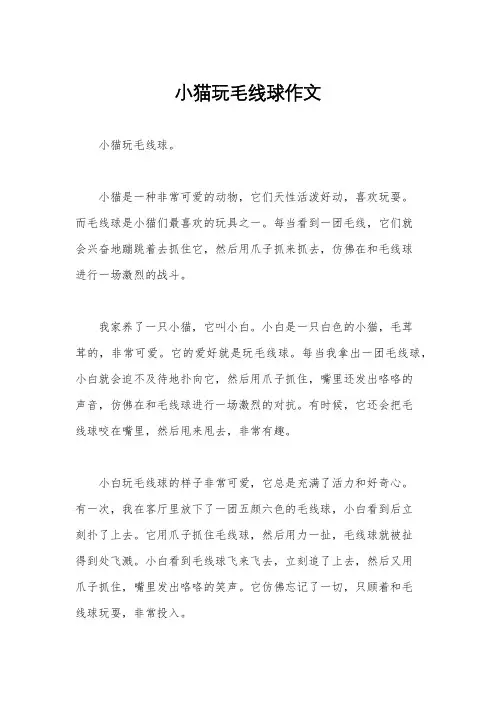 小猫玩毛线球作文

小猫玩毛线球。

小猫是一种非常可爱的动物，它们天性活泼好动，喜欢玩耍。而毛线球是小猫们最喜欢的玩具之一。每当看到一团毛线，它们就会兴奋地蹦跳着去抓住它，然后用爪子抓来抓去，仿佛在和毛线球进行一场激烈的战斗。

我家养了一只小猫，它叫小白。小白是一只白色的小猫，毛茸茸的，非常可爱。它的爱好就是玩毛线球。每当我拿出一团毛线球，小白就会迫不及待地扑向它，然后用爪子抓住，嘴里还发出咯咯的声音，仿佛在和毛线球进行一场激烈的对抗。有时候，它还会把毛线球咬在嘴里，然后甩来甩去，非常有趣。

小白玩毛线球的样子非常可爱，它总是充满了活力和好奇心。有一次，我在客厅里放下了一团五颜六色的毛线球，小白看到后立刻扑了上去。它用爪子抓住毛线球，然后用力一扯，毛线球就被扯得到处飞溅。小白看到毛线球飞来飞去，立刻追了上去，然后又用爪子抓住，嘴里发出咯咯的笑声。它仿佛忘记了一切，只顾着和毛线球玩耍，非常投入。